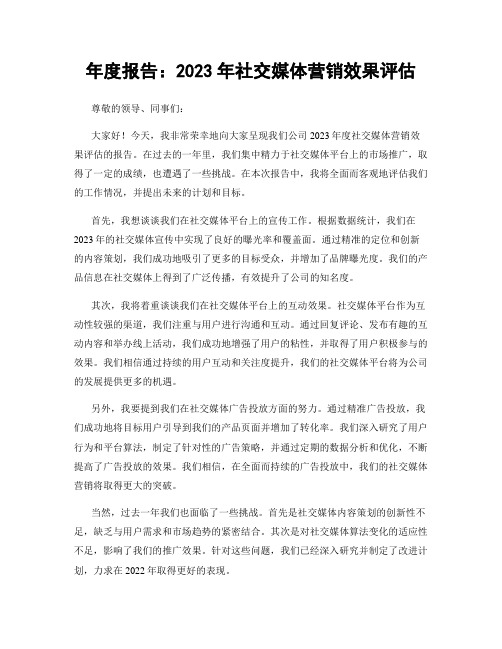 年度报告：2023 年社交媒体营销效果评估

尊敬的领导、同事们：

大家好！今天，我非常荣幸地向大家呈现我们公司 2023 年度社交媒体营销效果评估的报告。在过去的一年里，我们集中精力于社交媒体平台上的市场推广，取得了一定的成绩，也遭遇了一些挑战。在本次报告中，我将全面而客观地评估我们的工作情况，并提出未来的计划和目标。

首先，我想谈谈我们在社交媒体平台上的宣传工作。根据数据统计，我们在 2023 年的社交媒体宣传中实现了良好的曝光率和覆盖面。通过精准的定位和创新的内容策划，我们成功地吸引了更多的目标受众，并增加了品牌曝光度。我们的产品信息在社交媒体上得到了广泛传播，有效提升了公司的知名度。

其次，我将着重谈谈我们在社交媒体平台上的互动效果。社交媒体平台作为互动性较强的渠道，我们注重与用户进行沟通和互动。通过回复评论、发布有趣的互动内容和举办线上活动，我们成功地增强了用户的粘性，并取得了用户积极参与的效果。我们相信通过持续的用户互动和关注度提升，我们的社交媒体平台将为公司的发展提供更多的机遇。

另外，我要提到我们在社交媒体广告投放方面的努力。通过精准广告投放，我们成功地将目标用户引导到我们的产品页面并增加了转化率。我们深入研究了用户行为和平台算法，制定了针对性的广告策略，并通过定期的数据分析和优化，不断提高了广告投放的效果。我们相信，在全面而持续的广告投放中，我们的社交媒体营销将取得更大的突破。

当然，过去一年我们也面临了一些挑战。首先是社交媒体内容策划的创新性不足，缺乏与用户需求和市场趋势的紧密结合。其次是对社交媒体算法变化的适应性不足，影响了我们的推广效果。针对这些问题，我们已经深入研究并制定了改进计划，力求在 2022 年取得更好的表现。